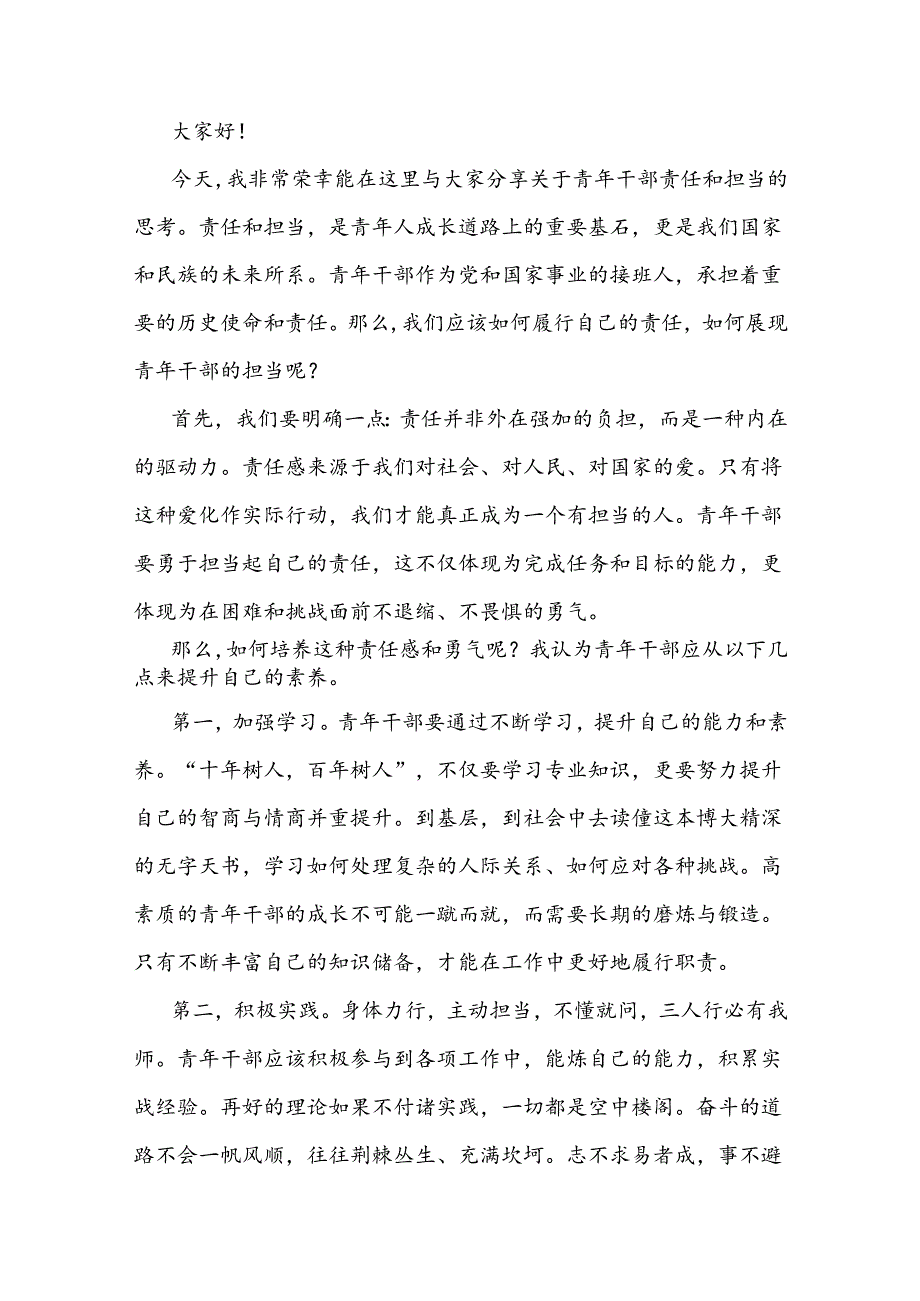 大家好！

今天，我非常荣幸能在这里与大家分享关于青年干部责任和担当的思考。责任和担当，是青年人成长道路上的重要基石，更是我们国家和民族的未来所系。青年干部作为党和国家事业的接班人，承担着重要的历史使命和责任。那么，我们应该如何履行自己的责任，如何展现青年干部的担当呢？

首先，我们要明确一点：责任并非外在强加的负担，而是一种内在的驱动力。责任感来源于我们对社会、对人民、对国家的爱。只有将这种爱化作实际行动，我们才能真正成为一个有担当的人。青年干部要勇于担当起自己的责任，这不仅体现为完成任务和目标的能力，更体现为在困难和挑战面前不退缩、不畏惧的勇气。

那么，如何培养这种责任感和勇气呢？我认为青年干部应从以下几点来提升自己的素养。

第一，加强学习。青年干部要通过不断学习，提升自己的能力和素养。“十年树人，百年树人”，不仅要学习专业知识，更要努力提升自己的智商与情商并重提升。到基层，到社会中去读懂这本博大精深的无字天书，学习如何处理复杂的人际关系、如何应对各种挑战。高素质的青年干部的成长不可能一蹴而就，而需要长期的磨炼与锻造。只有不断丰富自己的知识储备，才能在工作中更好地履行职责。

第二，积极实践。身体力行，主动担当，不懂就问，三人行必有我师。青年干部应该积极参与到各项工作中，能炼自己的能力，积累实战经验。再好的理论如果不付诸实践，一切都是空中楼阁。奋斗的道路不会一帆风顺，往往荆棘丛生、充满坎坷。志不求易者成，事不避